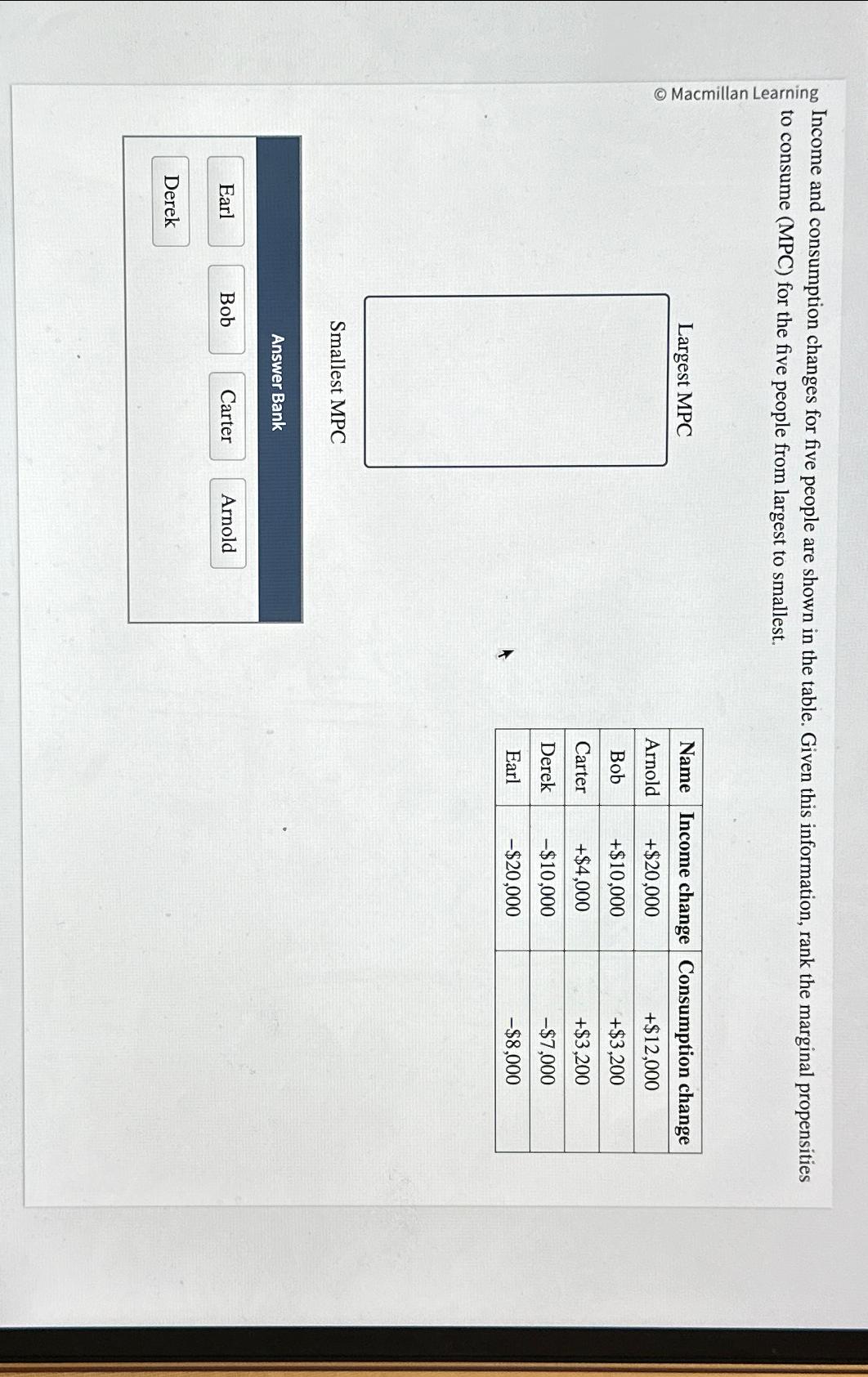 © Macmillan Learning

Income and consumption changes for five people are shown in the table. Given this information, rank the marginal propensities to consume (MPC) for the five people from largest to smallest.

| Name | Income change | Consumption change |
|---|---|---|
| Arnold | +$20,000 | +$12,000 |
| Bob | +$10,000 | +$3,200 |
| Carter | +$4,000 | +$3,200 |
| Derek | –$10,000 | –$7,000 |
| Earl | –$20,000 | –$8,000 |

Largest MPC

Smallest MPC

Answer Bank

Earl
Bob
Carter
Arnold
Derek